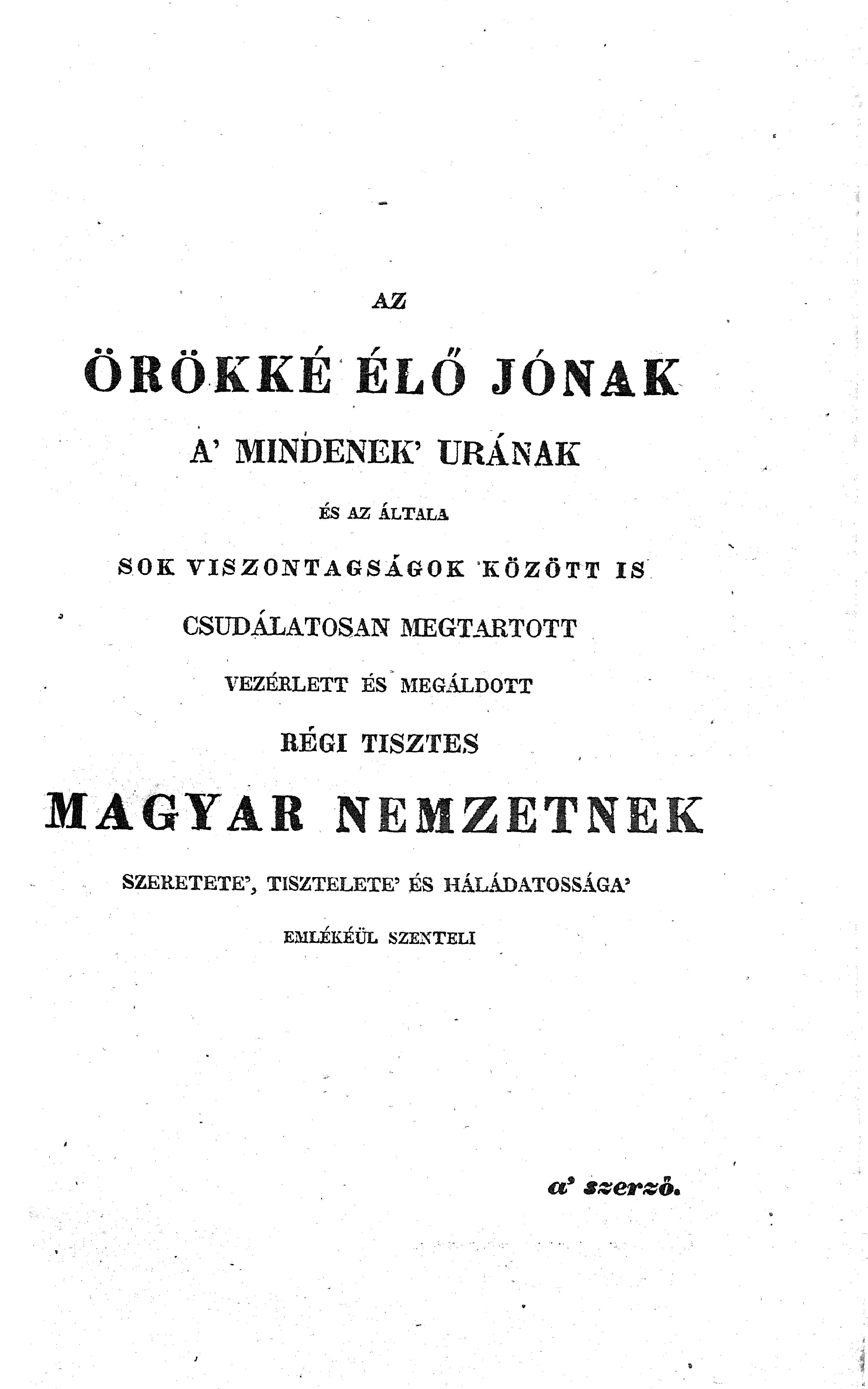 AZ

ÖRÖKKÉ ÉLŐ JÓNAK

A' MINDENEK' URÁNAK

ÉS AZ ÁLTALA

SOK VISZONTAGSÁGOK KÖZÖTT IS

CSUDÁLATOSAN MEGTARTOTT

VEZÉRLETT ÉS MEGÁLDOTT

RÉGI TISZTES

MAGYAR NEMZETNEK

SZERETETE', TISZTELETE' ÉS HÁLÁDATOSSÁGA'

EMLÉKÉÜL SZENTELI

a' szerző.